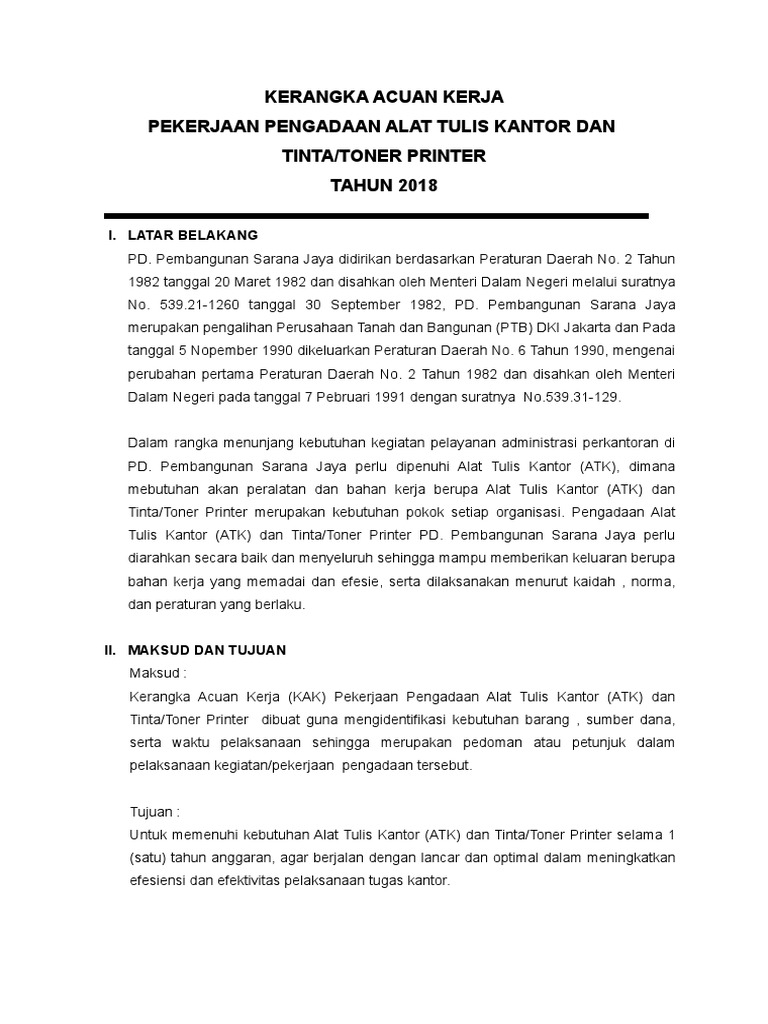 KERANGKA ACUAN KERJA
PEKERJAAN PENGADAAN ALAT TULIS KANTOR DAN
TINTA/TONER PRINTER
TAHUN 2018

I. LATAR BELAKANG
PD. Pembangunan Sarana Jaya didirikan berdasarkan Peraturan Daerah No. 2 Tahun 1982 tanggal 20 Maret 1982 dan disahkan oleh Menteri Dalam Negeri melalui suratnya No. 539.21-1260 tanggal 30 September 1982, PD. Pembangunan Sarana Jaya merupakan pengalihan Perusahaan Tanah dan Bangunan (PTB) DKI Jakarta dan Pada tanggal 5 Nopember 1990 dikeluarkan Peraturan Daerah No. 6 Tahun 1990, mengenai perubahan pertama Peraturan Daerah No. 2 Tahun 1982 dan disahkan oleh Menteri Dalam Negeri pada tanggal 7 Pebruari 1991 dengan suratnya No.539.31-129.

Dalam rangka menunjang kebutuhan kegiatan pelayanan administrasi perkantoran di PD. Pembangunan Sarana Jaya perlu dipenuhi Alat Tulis Kantor (ATK), dimana mebutuhan akan peralatan dan bahan kerja berupa Alat Tulis Kantor (ATK) dan Tinta/Toner Printer merupakan kebutuhan pokok setiap organisasi. Pengadaan Alat Tulis Kantor (ATK) dan Tinta/Toner Printer PD. Pembangunan Sarana Jaya perlu diarahkan secara baik dan menyeluruh sehingga mampu memberikan keluaran berupa bahan kerja yang memadai dan efesie, serta dilaksanakan menurut kaidah , norma, dan peraturan yang berlaku.

II. MAKSUD DAN TUJUAN
Maksud :
Kerangka Acuan Kerja (KAK) Pekerjaan Pengadaan Alat Tulis Kantor (ATK) dan Tinta/Toner Printer dibuat guna mengidentifikasi kebutuhan barang , sumber dana, serta waktu pelaksanaan sehingga merupakan pedoman atau petunjuk dalam pelaksanaan kegiatan/pekerjaan pengadaan tersebut.

Tujuan :
Untuk memenuhi kebutuhan Alat Tulis Kantor (ATK) dan Tinta/Toner Printer selama 1 (satu) tahun anggaran, agar berjalan dengan lancar dan optimal dalam meningkatkan efesiensi dan efektivitas pelaksanaan tugas kantor.